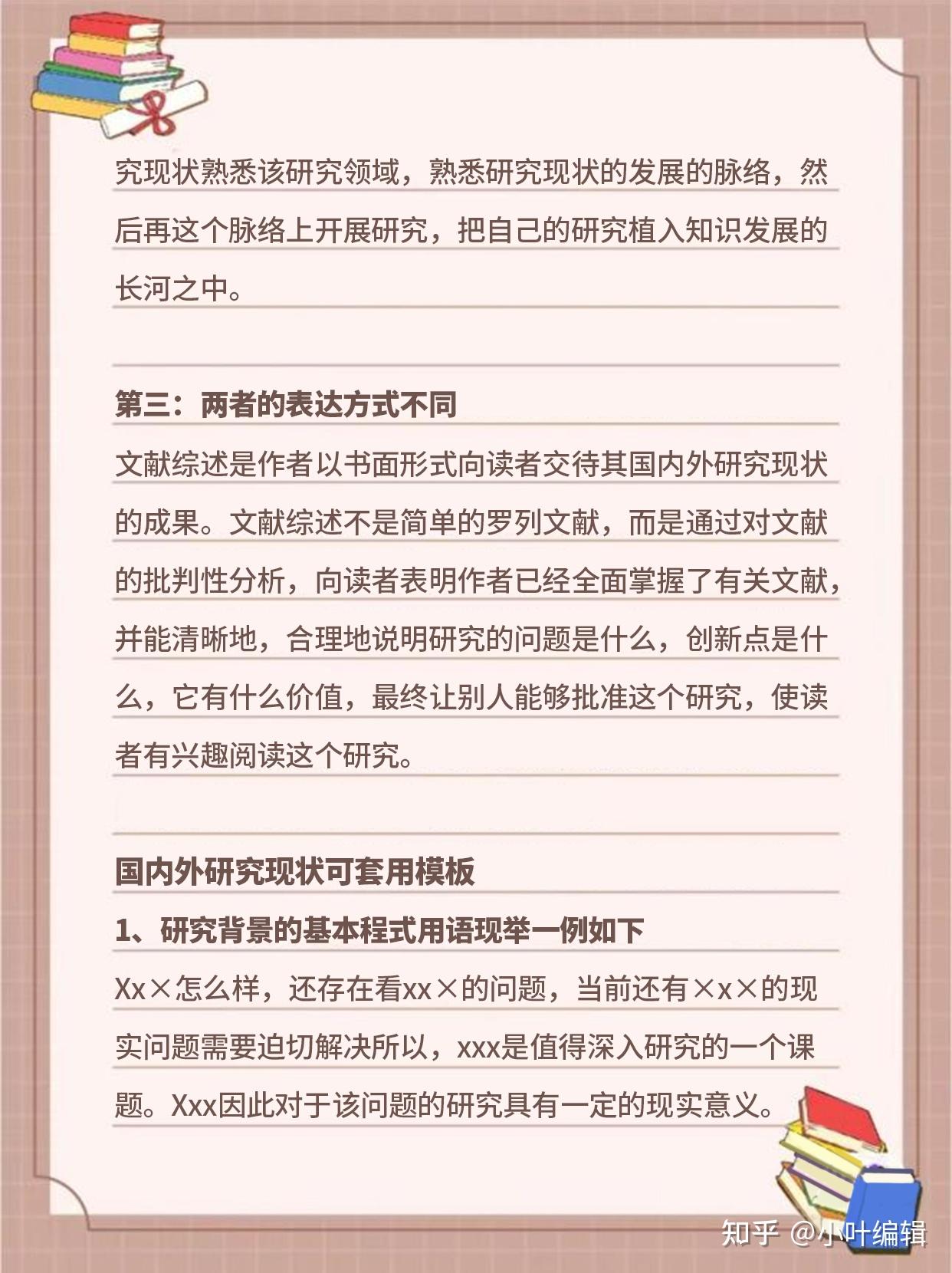 究现状熟悉该研究领域，熟悉研究现状的发展的脉络，然后再这个脉络上开展研究，把自己的研究植入知识发展的长河之中。

第三：两者的表达方式不同

文献综述是作者以书面形式向读者交待其国内外研究现状的成果。文献综述不是简单的罗列文献，而是通过对文献的批判性分析，向读者表明作者已经全面掌握了有关文献，并能清晰地，合理地说明研究的问题是什么，创新点是什么，它有什么价值，最终让别人能够批准这个研究，使读者有兴趣阅读这个研究。

国内外研究现状可套用模板

1、研究背景的基本程式用语现举一例如下

Xx×怎么样，还存在看xx×的问题，当前还有×x×的现实问题需要迫切解决所以，xxx是值得深入研究的一个课题。Xxx因此对于该问题的研究具有一定的现实意义。

知乎 @小叶编辑